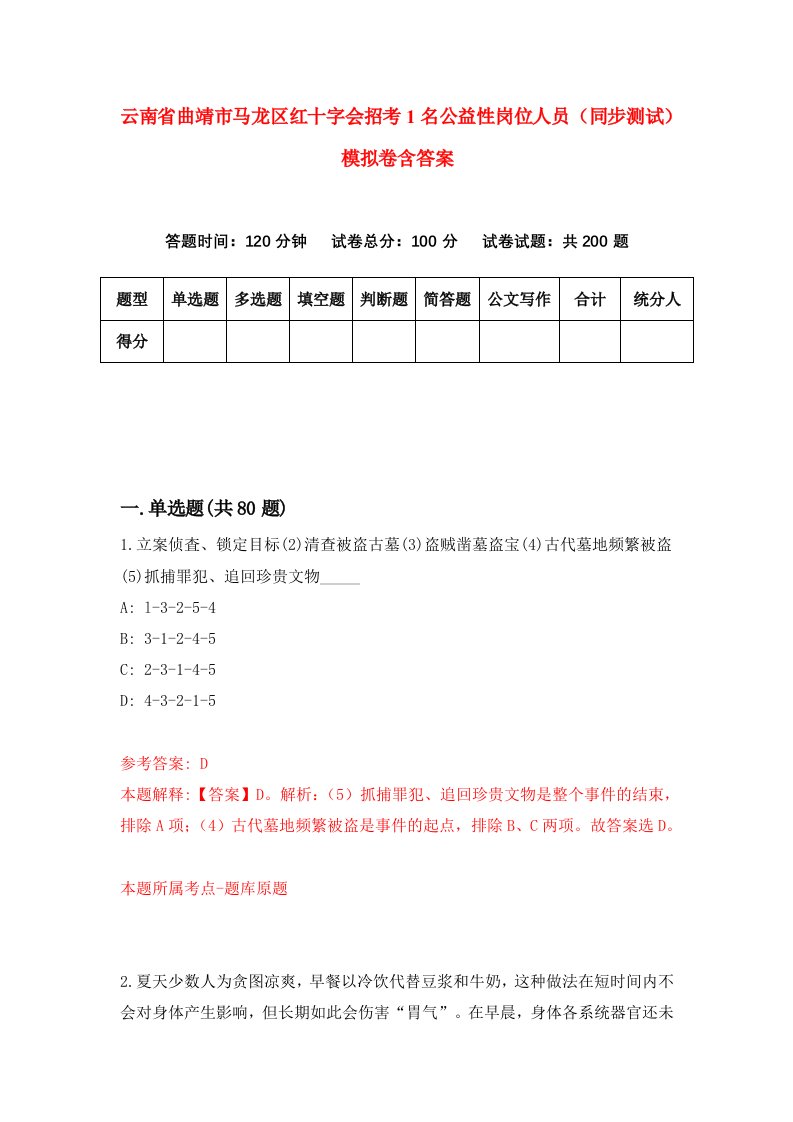 云南省曲靖市马龙区红十字会招考1名公益性岗位人员（同步测试）模拟卷含答案

答题时间：120分钟　　试卷总分：100分　　试卷试题：共200题

| 题型 | 单选题 | 多选题 | 填空题 | 判断题 | 简答题 | 公文写作 | 合计 | 统分人 |
|---|---|---|---|---|---|---|---|---|
| 得分 |  |  |  |  |  |  |  |  |

一.单选题(共80题)

1.立案侦查、锁定目标(2)清查被盗古墓(3)盗贼凿墓盗宝(4)古代墓地频繁被盗(5)抓捕罪犯、追回珍贵文物_____

A: 1-3-2-5-4

B: 3-1-2-4-5

C: 2-3-1-4-5

D: 4-3-2-1-5

参考答案: D

本题解释:【答案】D。解析:（5）抓捕罪犯、追回珍贵文物是整个事件的结束，排除A项;（4）古代墓地频繁被盗是事件的起点，排除B、C两项。故答案选D。

本题所属考点-题库原题

2.夏天少数人为贪图凉爽，早餐以冷饮代替豆浆和牛奶，这种做法在短时间内不会对身体产生影响，但长期如此会伤害“胃气”。在早晨，身体各系统器官还未